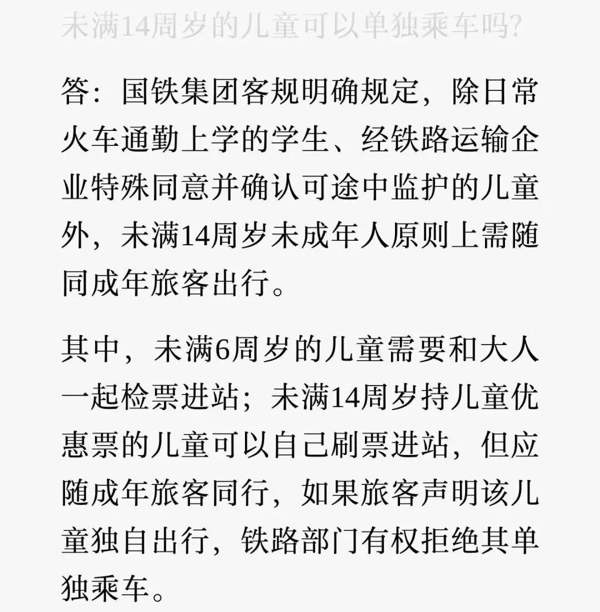 未满14周岁的儿童可以单独乘车吗?

答：国铁集团客规明确规定，除日常火车通勤上学的学生、经铁路运输企业特殊同意并确认可途中监护的儿童外，未满14周岁未成年人原则上需随同成年旅客出行。

其中，未满6周岁的儿童需要和大人一起检票进站；未满14周岁持儿童优惠票的儿童可以自己刷票进站，但应随成年旅客同行，如果旅客声明该儿童独自出行，铁路部门有权拒绝其单独乘车。